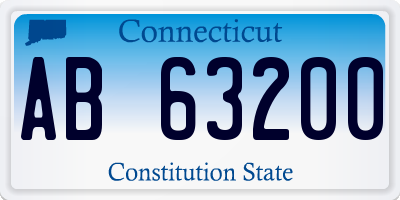 Connecticut

AB 63200

Constitution State